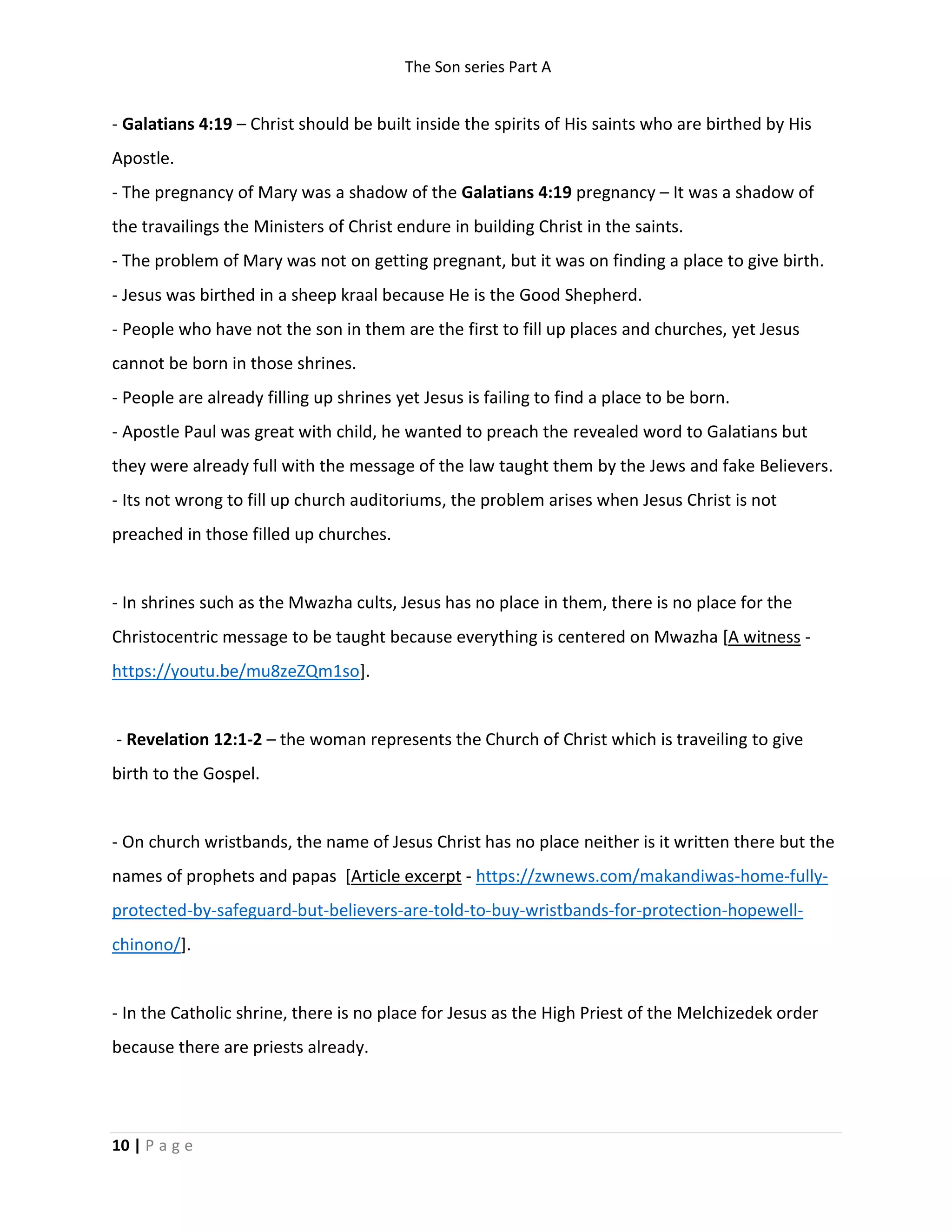 The Son series Part A

- Galatians 4:19 – Christ should be built inside the spirits of His saints who are birthed by His Apostle.

- The pregnancy of Mary was a shadow of the Galatians 4:19 pregnancy – It was a shadow of the travailings the Ministers of Christ endure in building Christ in the saints.

- The problem of Mary was not on getting pregnant, but it was on finding a place to give birth.

- Jesus was birthed in a sheep kraal because He is the Good Shepherd.

- People who have not the son in them are the first to fill up places and churches, yet Jesus cannot be born in those shrines.

- People are already filling up shrines yet Jesus is failing to find a place to be born.

- Apostle Paul was great with child, he wanted to preach the revealed word to Galatians but they were already full with the message of the law taught them by the Jews and fake Believers.

- Its not wrong to fill up church auditoriums, the problem arises when Jesus Christ is not preached in those filled up churches.

- In shrines such as the Mwazha cults, Jesus has no place in them, there is no place for the Christocentric message to be taught because everything is centered on Mwazha [A witness - https://youtu.be/mu8zeZQm1so].

- Revelation 12:1-2 – the woman represents the Church of Christ which is traveiling to give birth to the Gospel.

- On church wristbands, the name of Jesus Christ has no place neither is it written there but the names of prophets and papas [Article excerpt - https://zwnews.com/makandiwas-home-fully-protected-by-safeguard-but-believers-are-told-to-buy-wristbands-for-protection-hopewell-chinono/].

- In the Catholic shrine, there is no place for Jesus as the High Priest of the Melchizedek order because there are priests already.

10 | Page